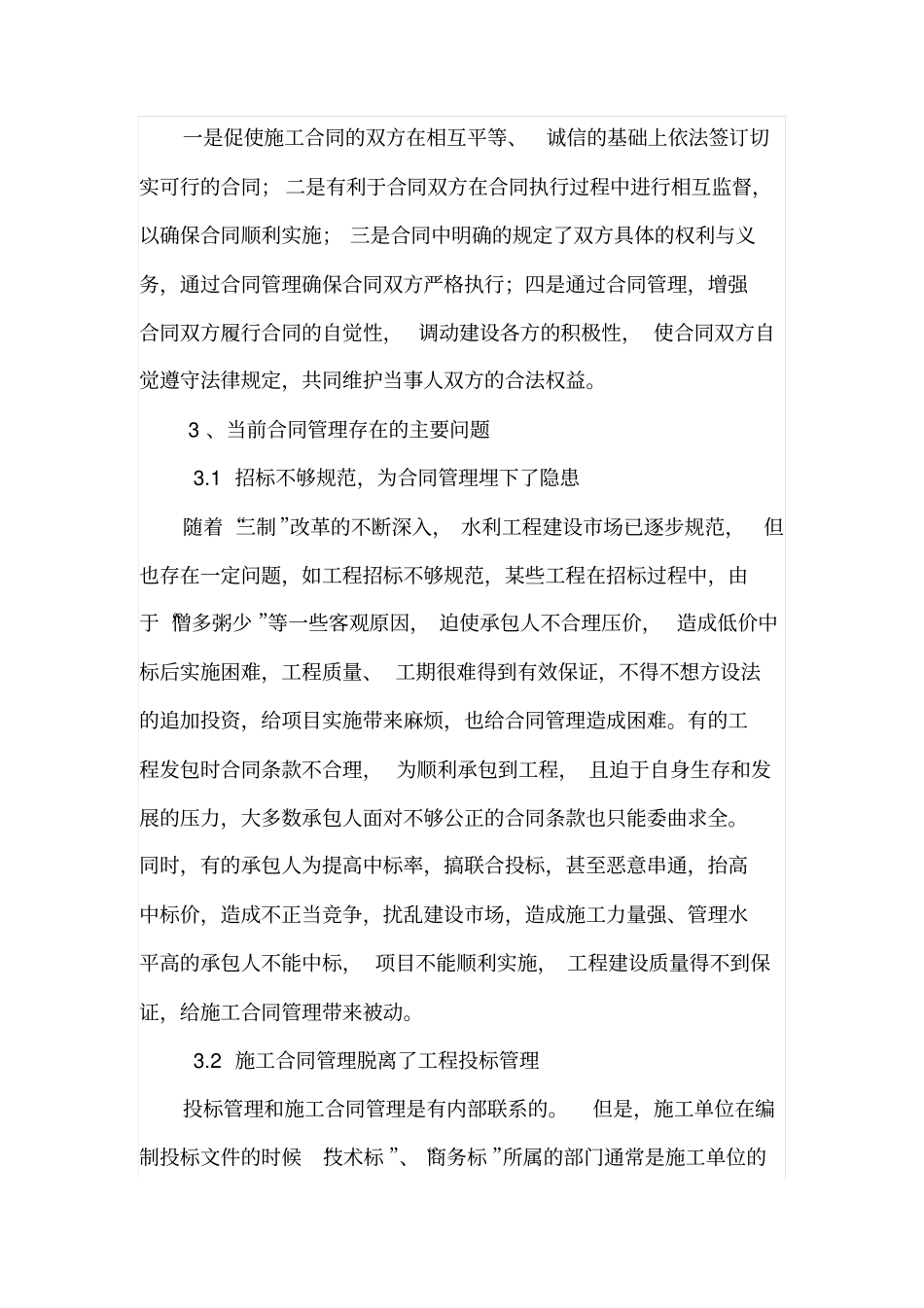 一是促使施工合同的双方在相互平等、诚信的基础上依法签订切实可行的合同；二是有利于合同双方在合同执行过程中进行相互监督，以确保合同顺利实施；三是合同中明确的规定了双方具体的权利与义务，通过合同管理确保合同双方严格执行；四是通过合同管理，增强合同双方履行合同的自觉性，调动建设各方的积极性，使合同双方自觉遵守法律规定，共同维护当事人双方的合法权益。

3 、当前合同管理存在的主要问题

3.1 招标不够规范，为合同管理埋下了隐患

随着 “三制 ”改革的不断深入，水利工程建设市场已逐步规范，但也存在一定问题，如工程招标不够规范，某些工程在招标过程中，由于 “僧多粥少 ”等一些客观原因，迫使承包人不合理压价，造成低价中标后实施困难，工程质量、工期很难得到有效保证，不得不想方设法的追加投资，给项目实施带来麻烦，也给合同管理造成困难。有的工程发包时合同条款不合理，为顺利承包到工程，且迫于自身生存和发展的压力，大多数承包人面对不够公正的合同条款也只能委曲求全。同时，有的承包人为提高中标率，搞联合投标，甚至恶意串通，抬高中标价，造成不正当竞争，扰乱建设市场，造成施工力量强、管理水平高的承包人不能中标，项目不能顺利实施，工程建设质量得不到保证，给施工合同管理带来被动。

3.2 施工合同管理脱离了工程投标管理

投标管理和施工合同管理是有内部联系的。但是，施工单位在编制投标文件的时候 “技术标 ”、 “商务标 ”所属的部门通常是施工单位的